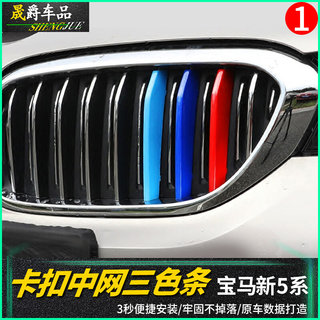 晟爵车品
SHENGJUE

1

卡扣中网三色条 宝马新5系

3秒便捷安装/牢固不掉落/原车数据打造